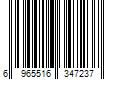 6 965516 347237